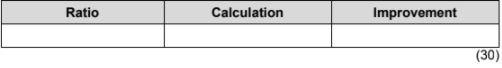 | Ratio | Calculation | Improvement |
|---|---|---|
| | | |

(30)